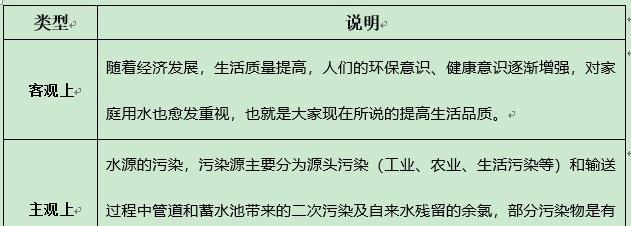 | 类型 | 说明 |
|---|---|
| 客观上 | 随着经济发展，生活质量提高，人们的环保意识、健康意识逐渐增强，对家庭用水也愈发重视，也就是大家现在所说的提高生活品质。 |
| 主观上 | 水源的污染，污染源主要分为源头污染（工业、农业、生活污染等）和输送过程中管道和蓄水池带来的二次污染及自来水残留的余氯，部分污染物是有 |